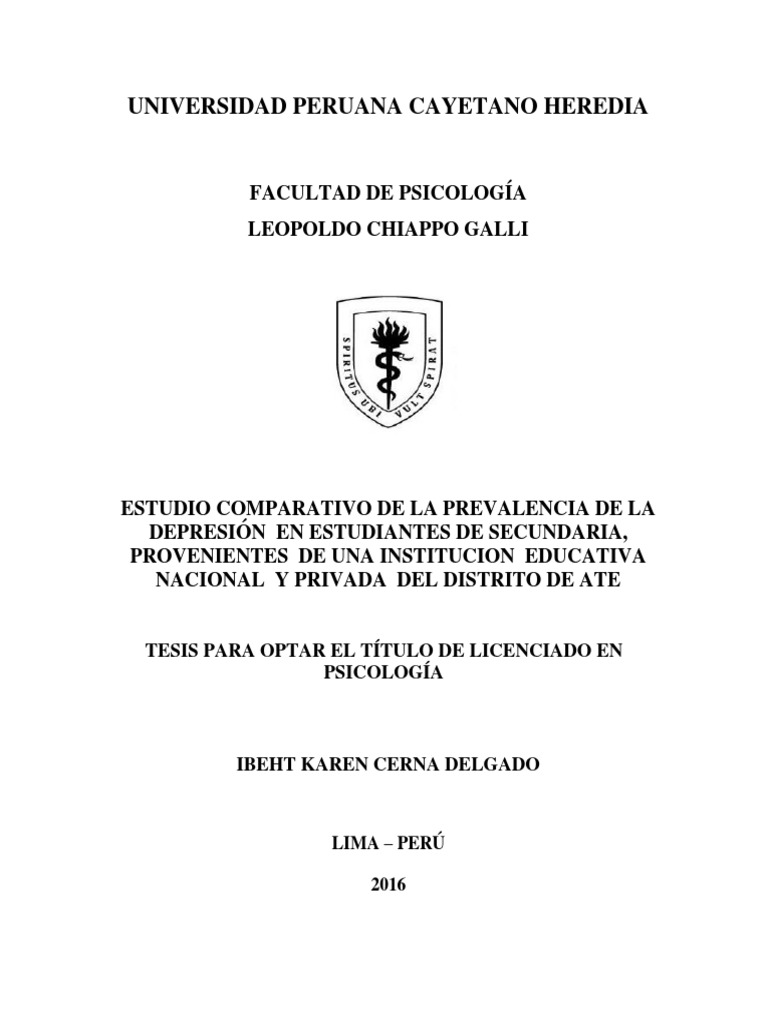 UNIVERSIDAD PERUANA CAYETANO HEREDIA

FACULTAD DE PSICOLOGÍA
LEOPOLDO CHIAPPO GALLI

SPIRITUS UBI VULT SPIRAT

ESTUDIO COMPARATIVO DE LA PREVALENCIA DE LA DEPRESIÓN EN ESTUDIANTES DE SECUNDARIA, PROVENIENTES DE UNA INSTITUCION EDUCATIVA NACIONAL Y PRIVADA DEL DISTRITO DE ATE

TESIS PARA OPTAR EL TÍTULO DE LICENCIADO EN PSICOLOGÍA

IBEHT KAREN CERNA DELGADO

LIMA – PERÚ

2016